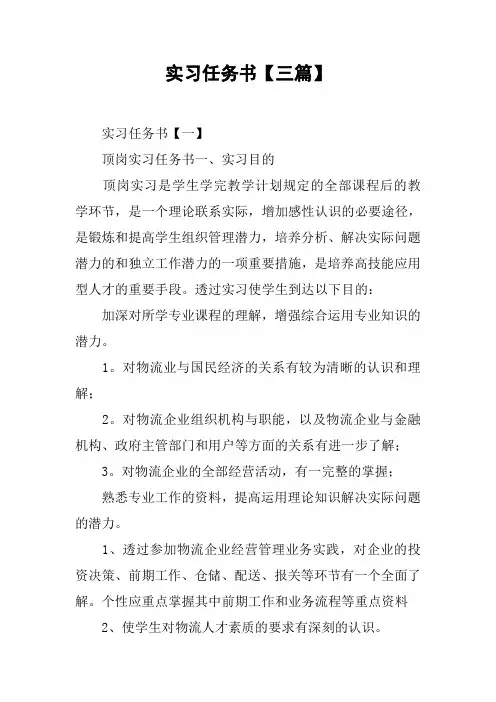 实习任务书【三篇】

实习任务书【一】

顶岗实习任务书一、实习目的

顶岗实习是学生学完教学计划规定的全部课程后的教学环节，是一个理论联系实际，增加感性认识的必要途径，是锻炼和提高学生组织管理潜力，培养分析、解决实际问题潜力的和独立工作潜力的一项重要措施，是培养高技能应用型人才的重要手段。透过实习使学生到达以下目的：

加深对所学专业课程的理解，增强综合运用专业知识的潜力。

1。对物流业与国民经济的关系有较为清晰的认识和理解；

2。对物流企业组织机构与职能，以及物流企业与金融机构、政府主管部门和用户等方面的关系有进一步了解；

3。对物流企业的全部经营活动，有一完整的掌握；

熟悉专业工作的资料，提高运用理论知识解决实际问题的潜力。

1、透过参加物流企业经营管理业务实践，对企业的投资决策、前期工作、仓储、配送、报关等环节有一个全面了解。个性应重点掌握其中前期工作和业务流程等重点资料

2、使学生对物流人才素质的要求有深刻的认识。